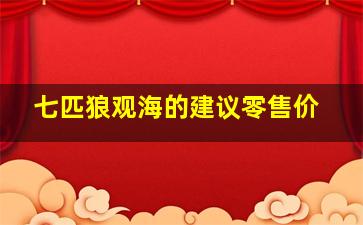 七匹狼观海的建议零售价